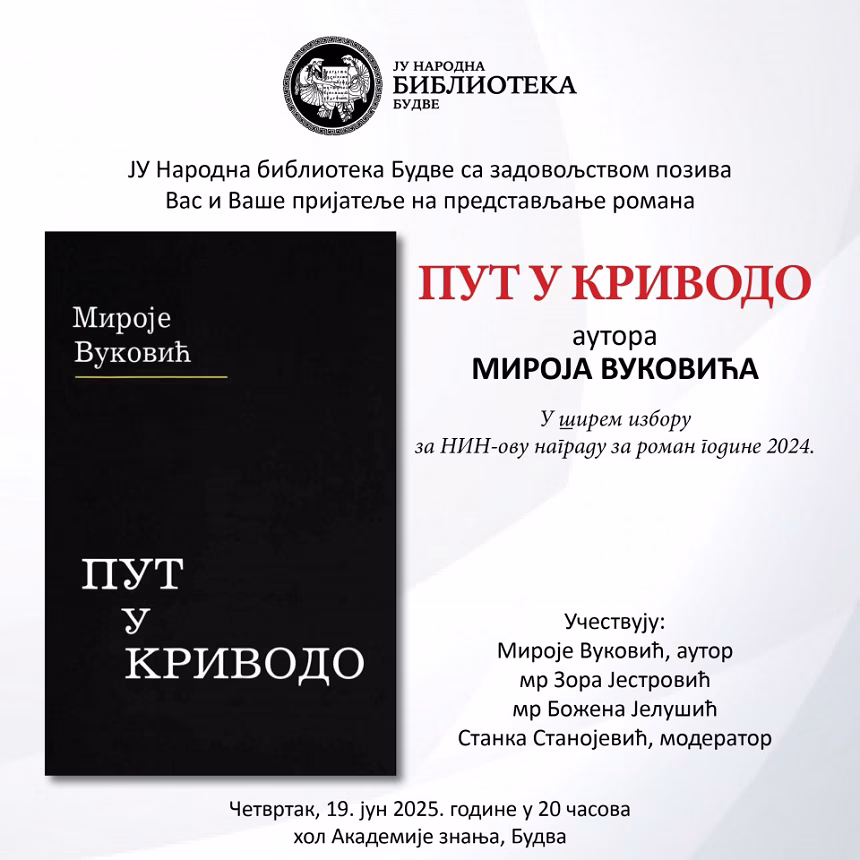 ЈУ НАРОДНА
БИБЛИОТЕКА
БУДВЕ

ЈУ Народна библиотека Будве са задовољством позива Вас и Ваше пријатеље на представљање романа

Мироје Вуковић

ПУТ У КРИВОДО

ПУТ У КРИВОДО

аутора
МИРОЈА ВУКОВИЋА

У ширем избору за НИН-ову награду за роман године 2024.

Учествују:
Мироје Вуковић, аутор
мр Зора Јестровић
мр Божена Јелушић
Станка Станојевић, модератор

Четвртак, 19. јун 2025. године у 20 часова
хол Академије знања, Будва